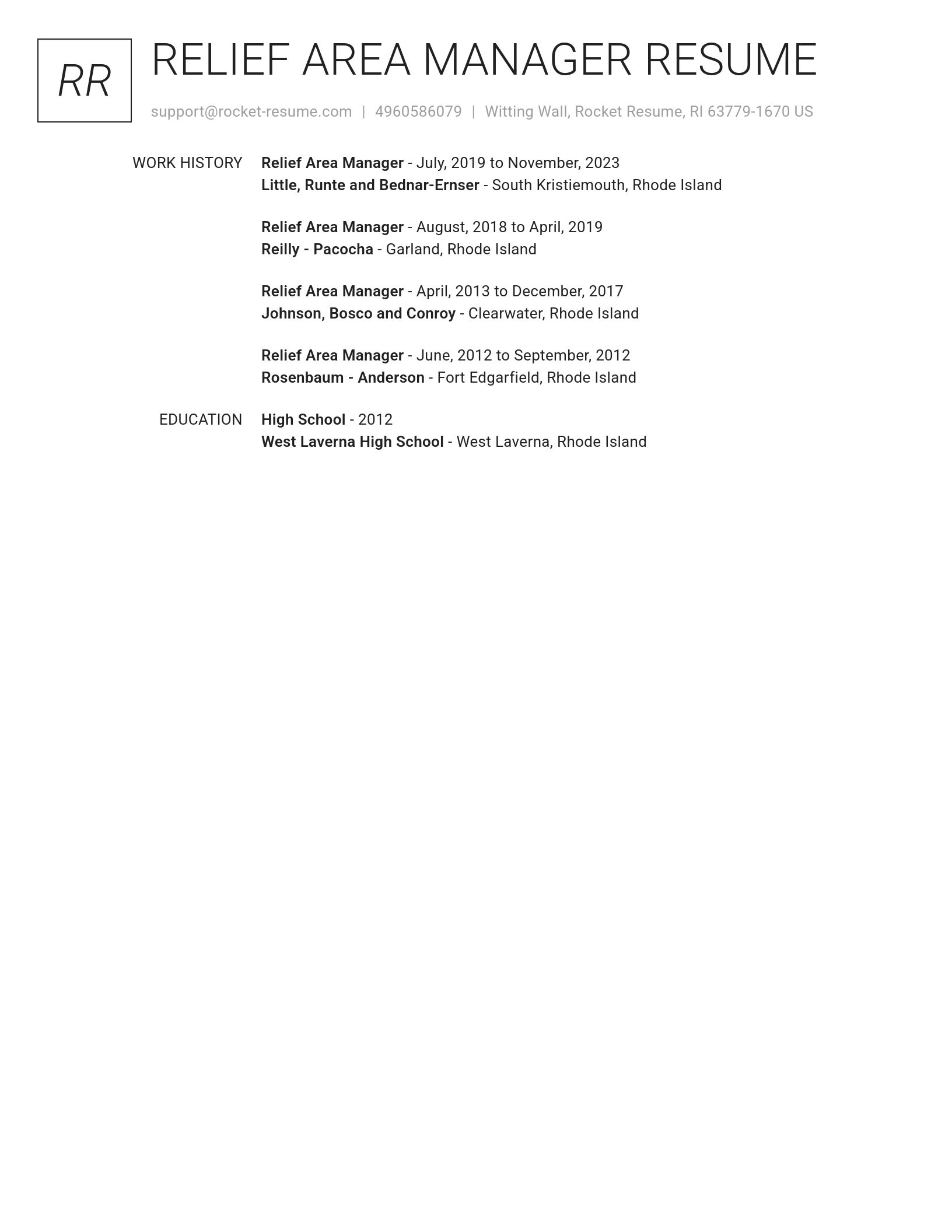 RR

RELIEF AREA MANAGER RESUME

support@rocket-resume.com | 4960586079 | Witting Wall, Rocket Resume, RI 63779-1670 US

WORK HISTORY

Relief Area Manager - July, 2019 to November, 2023
Little, Runte and Bednar-Ernser - South Kristiemouth, Rhode Island

Relief Area Manager - August, 2018 to April, 2019
Reilly - Pacocha - Garland, Rhode Island

Relief Area Manager - April, 2013 to December, 2017
Johnson, Bosco and Conroy - Clearwater, Rhode Island

Relief Area Manager - June, 2012 to September, 2012
Rosenbaum - Anderson - Fort Edgarfield, Rhode Island

EDUCATION

High School - 2012
West Laverna High School - West Laverna, Rhode Island